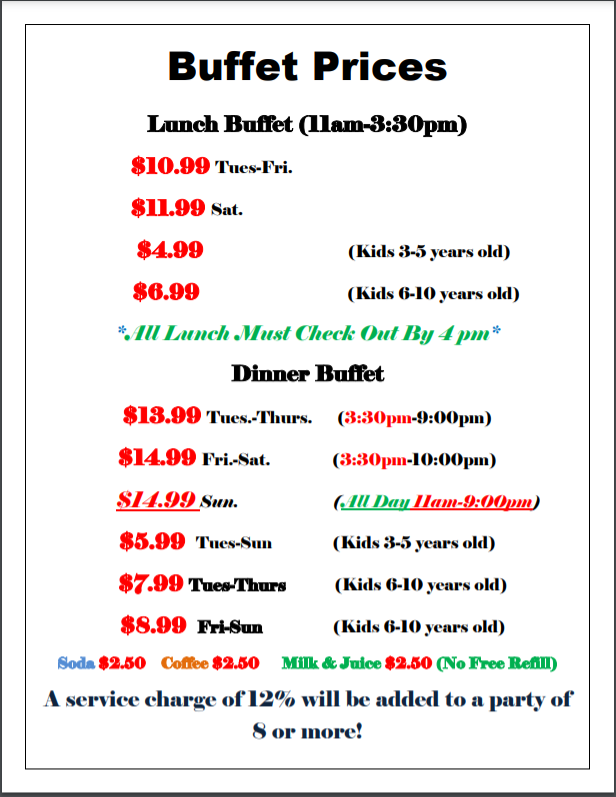 Buffet Prices

Lunch Buffet (11am-3:30pm)

$10.99 Tues-Fri.

$11.99 Sat.

$4.99 (Kids 3-5 years old)

$6.99 (Kids 6-10 years old)

*All Lunch Must Check Out By 4 pm*

Dinner Buffet

$13.99 Tues.-Thurs. (3:30pm-9:00pm)

$14.99 Fri.-Sat. (3:30pm-10:00pm)

$14.99 Sun. (All Day 11am-9:00pm)

$5.99 Tues-Sun (Kids 3-5 years old)

$7.99 Tues-Thurs (Kids 6-10 years old)

$8.99 Fri-Sun (Kids 6-10 years old)

Soda $2.50 Coffee $2.50 Milk & Juice $2.50 (No Free Refill)

A service charge of 12% will be added to a party of 8 or more!